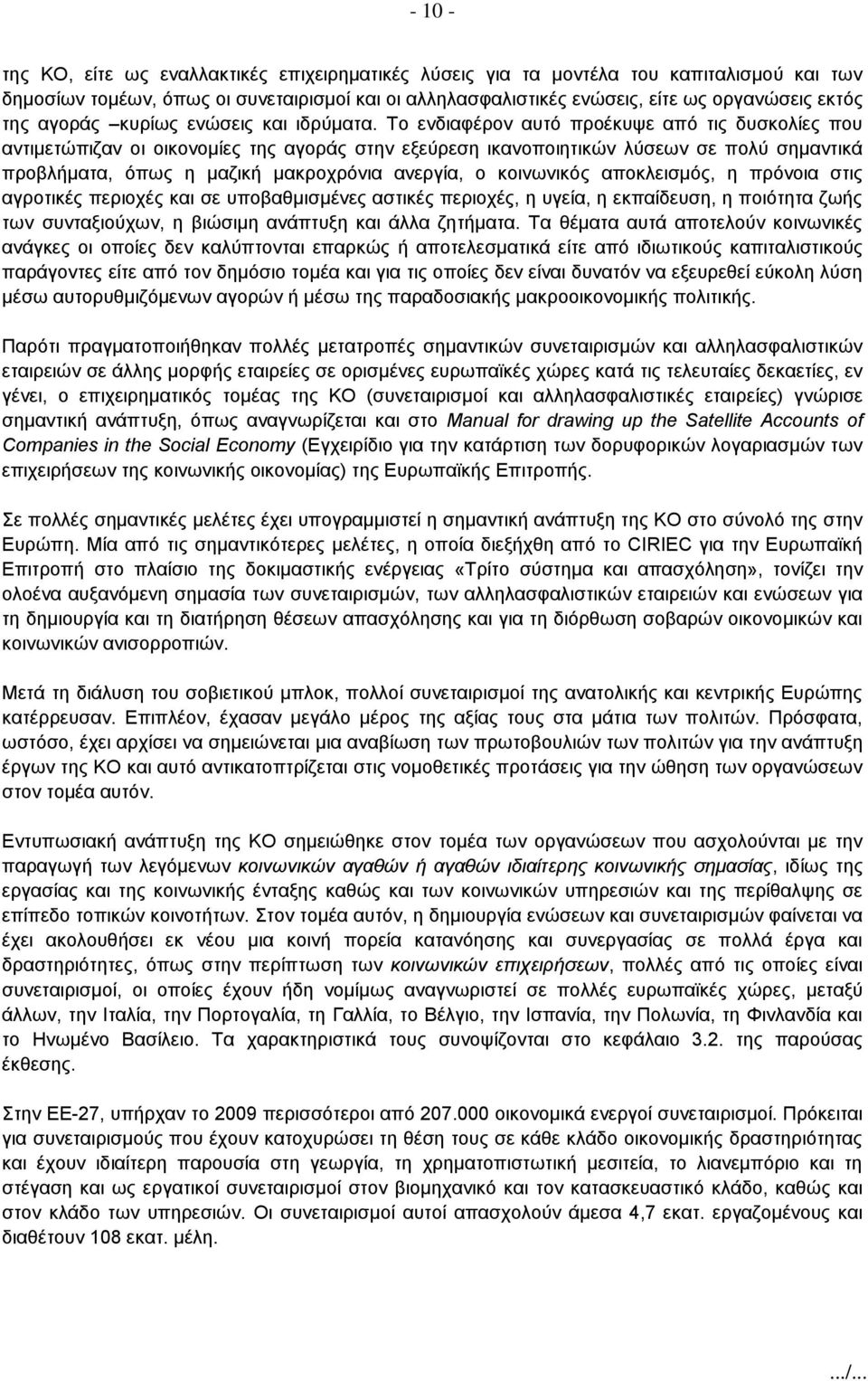 - 10 -

της ΚΟ, είτε ως εναλλακτικές επιχειρηματικές λύσεις για τα μοντέλα του καπιταλισμού και των δημοσίων τομέων, όπως οι συνεταιρισμοί και οι αλληλασφαλιστικές ενώσεις, είτε ως οργανώσεις εκτός της αγοράς –κυρίως ενώσεις και ιδρύματα. Το ενδιαφέρον αυτό προέκυψε από τις δυσκολίες που αντιμετώπιζαν οι οικονομίες της αγοράς στην εξεύρεση ικανοποιητικών λύσεων σε πολύ σημαντικά προβλήματα, όπως η μαζική μακροχρόνια ανεργία, ο κοινωνικός αποκλεισμός, η πρόνοια στις αγροτικές περιοχές και σε υποβαθμισμένες αστικές περιοχές, η υγεία, η εκπαίδευση, η ποιότητα ζωής των συνταξιούχων, η βιώσιμη ανάπτυξη και άλλα ζητήματα. Τα θέματα αυτά αποτελούν κοινωνικές ανάγκες οι οποίες δεν καλύπτονται επαρκώς ή αποτελεσματικά είτε από ιδιωτικούς καπιταλιστικούς παράγοντες είτε από τον δημόσιο τομέα και για τις οποίες δεν είναι δυνατόν να εξευρεθεί εύκολη λύση μέσω αυτορυθμιζόμενων αγορών ή μέσω της παραδοσιακής μακροοικονομικής πολιτικής.

Παρότι πραγματοποιήθηκαν πολλές μετατροπές σημαντικών συνεταιρισμών και αλληλασφαλιστικών εταιρειών σε άλλης μορφής εταιρείες σε ορισμένες ευρωπαϊκές χώρες κατά τις τελευταίες δεκαετίες, εν γένει, ο επιχειρηματικός τομέας της ΚΟ (συνεταιρισμοί και αλληλασφαλιστικές εταιρείες) γνώρισε σημαντική ανάπτυξη, όπως αναγνωρίζεται και στο Manual for drawing up the Satellite Accounts of Companies in the Social Economy (Εγχειρίδιο για την κατάρτιση των δορυφορικών λογαριασμών των επιχειρήσεων της κοινωνικής οικονομίας) της Ευρωπαϊκής Επιτροπής.

Σε πολλές σημαντικές μελέτες έχει υπογραμμιστεί η σημαντική ανάπτυξη της ΚΟ στο σύνολό της στην Ευρώπη. Μία από τις σημαντικότερες μελέτες, η οποία διεξήχθη από το CIRIEC για την Ευρωπαϊκή Επιτροπή στο πλαίσιο της δοκιμαστικής ενέργειας «Τρίτο σύστημα και απασχόληση», τονίζει την ολοένα αυξανόμενη σημασία των συνεταιρισμών, των αλληλασφαλιστικών εταιρειών και ενώσεων για τη δημιουργία και τη διατήρηση θέσεων απασχόλησης και για τη διόρθωση σοβαρών οικονομικών και κοινωνικών ανισορροπιών.

Μετά τη διάλυση του σοβιετικού μπλοκ, πολλοί συνεταιρισμοί της ανατολικής και κεντρικής Ευρώπης κατέρρευσαν. Επιπλέον, έχασαν μεγάλο μέρος της αξίας τους στα μάτια των πολιτών. Πρόσφατα, ωστόσο, έχει αρχίσει να σημειώνεται μια αναβίωση των πρωτοβουλιών των πολιτών για την ανάπτυξη έργων της ΚΟ και αυτό αντικατοπτρίζεται στις νομοθετικές προτάσεις για την ώθηση των οργανώσεων στον τομέα αυτόν.

Εντυπωσιακή ανάπτυξη της ΚΟ σημειώθηκε στον τομέα των οργανώσεων που ασχολούνται με την παραγωγή των λεγόμενων κοινωνικών αγαθών ή αγαθών ιδιαίτερης κοινωνικής σημασίας, ιδίως της εργασίας και της κοινωνικής ένταξης καθώς και των κοινωνικών υπηρεσιών και της περίθαλψης σε επίπεδο τοπικών κοινοτήτων. Στον τομέα αυτόν, η δημιουργία ενώσεων και συνεταιρισμών φαίνεται να έχει ακολουθήσει εκ νέου μια κοινή πορεία κατανόησης και συνεργασίας σε πολλά έργα και δραστηριότητες, όπως στην περίπτωση των κοινωνικών επιχειρήσεων, πολλές από τις οποίες είναι συνεταιρισμοί, οι οποίες έχουν ήδη νομίμως αναγνωριστεί σε πολλές ευρωπαϊκές χώρες, μεταξύ άλλων, την Ιταλία, την Πορτογαλία, τη Γαλλία, το Βέλγιο, την Ισπανία, την Πολωνία, τη Φινλανδία και το Ηνωμένο Βασίλειο. Τα χαρακτηριστικά τους συνοψίζονται στο κεφάλαιο 3.2. της παρούσας έκθεσης.

Στην ΕΕ-27, υπήρχαν το 2009 περισσότεροι από 207.000 οικονομικά ενεργοί συνεταιρισμοί. Πρόκειται για συνεταιρισμούς που έχουν κατοχυρώσει τη θέση τους σε κάθε κλάδο οικονομικής δραστηριότητας και έχουν ιδιαίτερη παρουσία στη γεωργία, τη χρηματοπιστωτική μεσιτεία, το λιανεμπόριο και τη στέγαση και ως εργατικοί συνεταιρισμοί στον βιομηχανικό και τον κατασκευαστικό κλάδο, καθώς και στον κλάδο των υπηρεσιών. Οι συνεταιρισμοί αυτοί απασχολούν άμεσα 4,7 εκατ. εργαζόμενους και διαθέτουν 108 εκατ. μέλη.

.../...